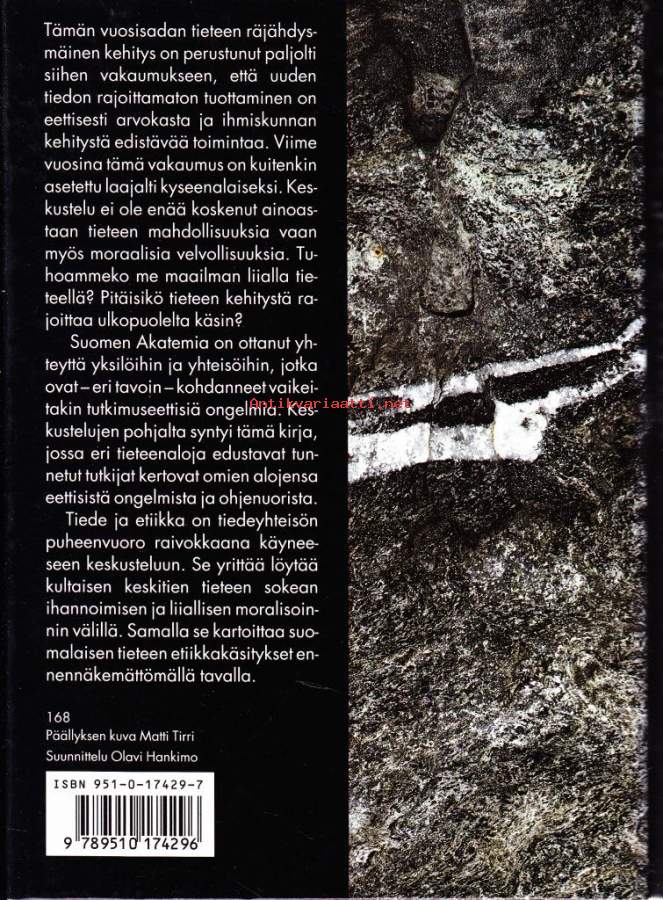 Tämän vuosisadan tieteen räjähdysmäinen kehitys on perustunut paljolti siihen vakaumukseen, että uuden tiedon rajoittamaton tuottaminen on eettisesti arvokasta ja ihmiskunnan kehitystä edistävää toimintaa. Viime vuosina tämä vakaumus on kuitenkin asetettu laajalti kyseenalaiseksi. Keskustelu ei ole enää koskenut ainoastaan tieteen mahdollisuuksia vaan myös moraalisia velvollisuuksia. Tuhoammeko me maailman liialla tieteellä? Pitäisikö tieteen kehitystä rajoittaa ulkopuolelta käsin?

Suomen Akatemia on ottanut yhteyttä yksilöihin ja yhteisöihin, jotka ovat – eri tavoin – kohdanneet vaikeitakin tutkimuseettisiä ongelmia. Keskustelujen pohjalta syntyi tämä kirja, jossa eri tieteenaloja edustavat tunnetut tutkijat kertovat omien alojensa eettisistä ongelmista ja ohjenuorista.

Tiede ja etiikka on tiedeyhteisön puheenvuoro raivokkaana käyneeseen keskusteluun. Se yrittää löytää kultaisen keskitien tieteen sokean ihannoimisen ja liiallisen moralisoinnin välillä. Samalla se kartoittaa suomalaisen tieteen etiikkakäsitykset ennennäkemättömällä tavalla.

Antikvariaatti.net

168
Päällyksen kuva Matti Tirri
Suunnittelu Olavi Hankimo

ISBN 951-0-17429-7

9 789510 174296